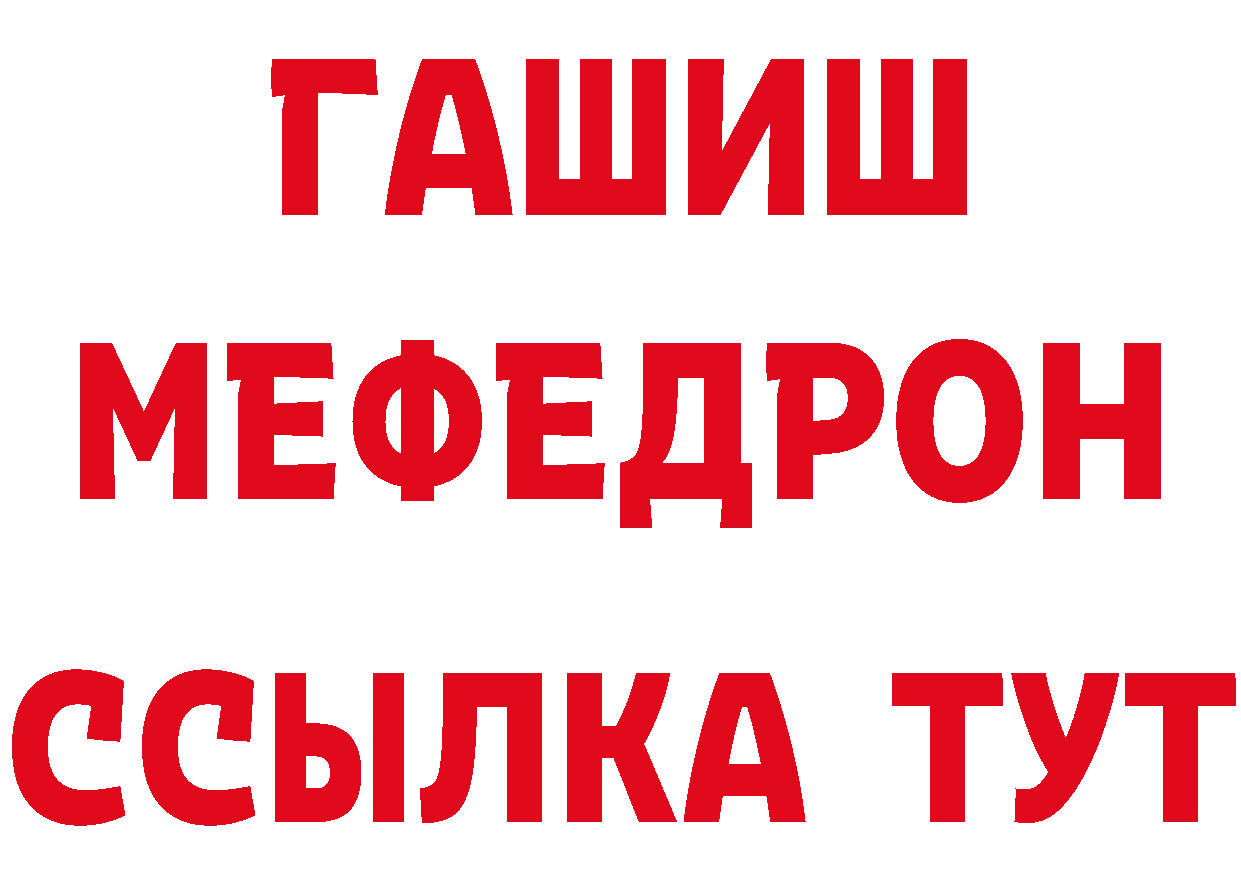 ГАШИШ
МЕФЕДРОН
ССЫЛКА ТУТ